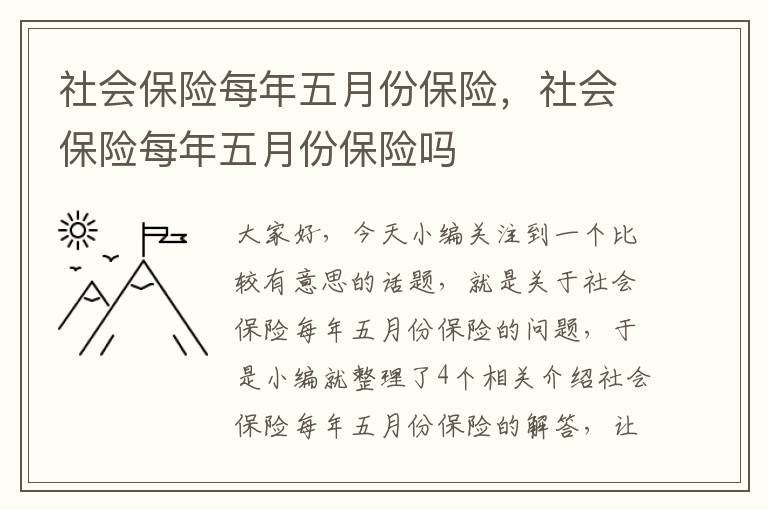 社会保险每年五月份保险，社会保险每年五月份保险吗

大家好，今天小编关注到一个比较有意思的话题，就是关于社会保险每年五月份保险的问题，于是小编就整理了4个相关介绍社会保险每年五月份保险的解答，让